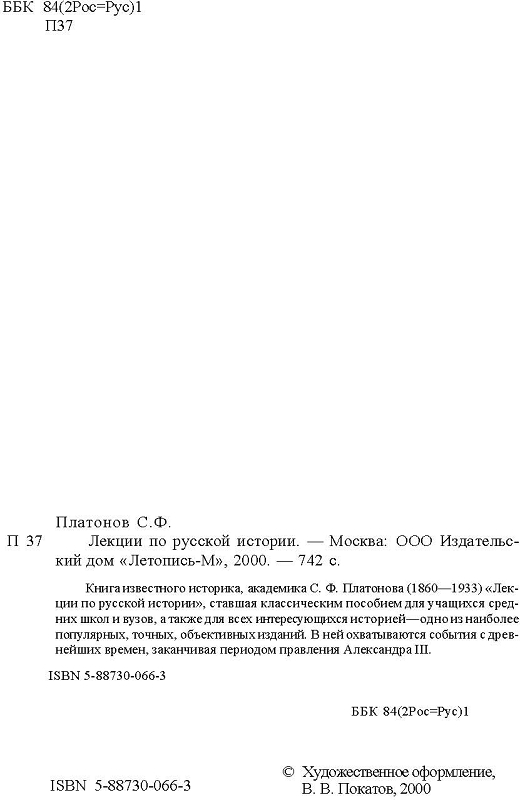 ББК 84(2Рос=Рус)1
П37

Платонов С.Ф.

П 37 Лекции по русской истории. — Москва: ООО Издательский дом «Летопись-М», 2000. — 742 с.

Книга известного историка, академика С. Ф. Платонова (1860—1933) «Лекции по русской истории», ставшая классическим пособием для учащихся средних школ и вузов, а также для всех интересующихся историей—одно из наиболее популярных, точных, объективных изданий. В ней охватываются события с древнейших времен, заканчивая периодом правления Александра III.

ISBN 5-88730-066-3

ББК 84(2Рос=Рус)1

ISBN 5-88730-066-3

© Художественное оформление, В. В. Покатов, 2000